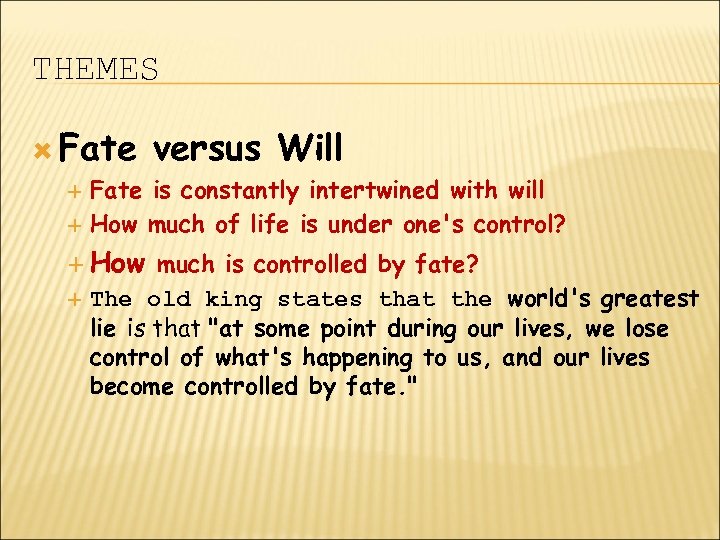 THEMES

Fate versus Will

Fate is constantly intertwined with will

How much of life is under one's control?

How much is controlled by fate?

The old king states that the world's greatest lie is that "at some point during our lives, we lose control of what's happening to us, and our lives become controlled by fate."